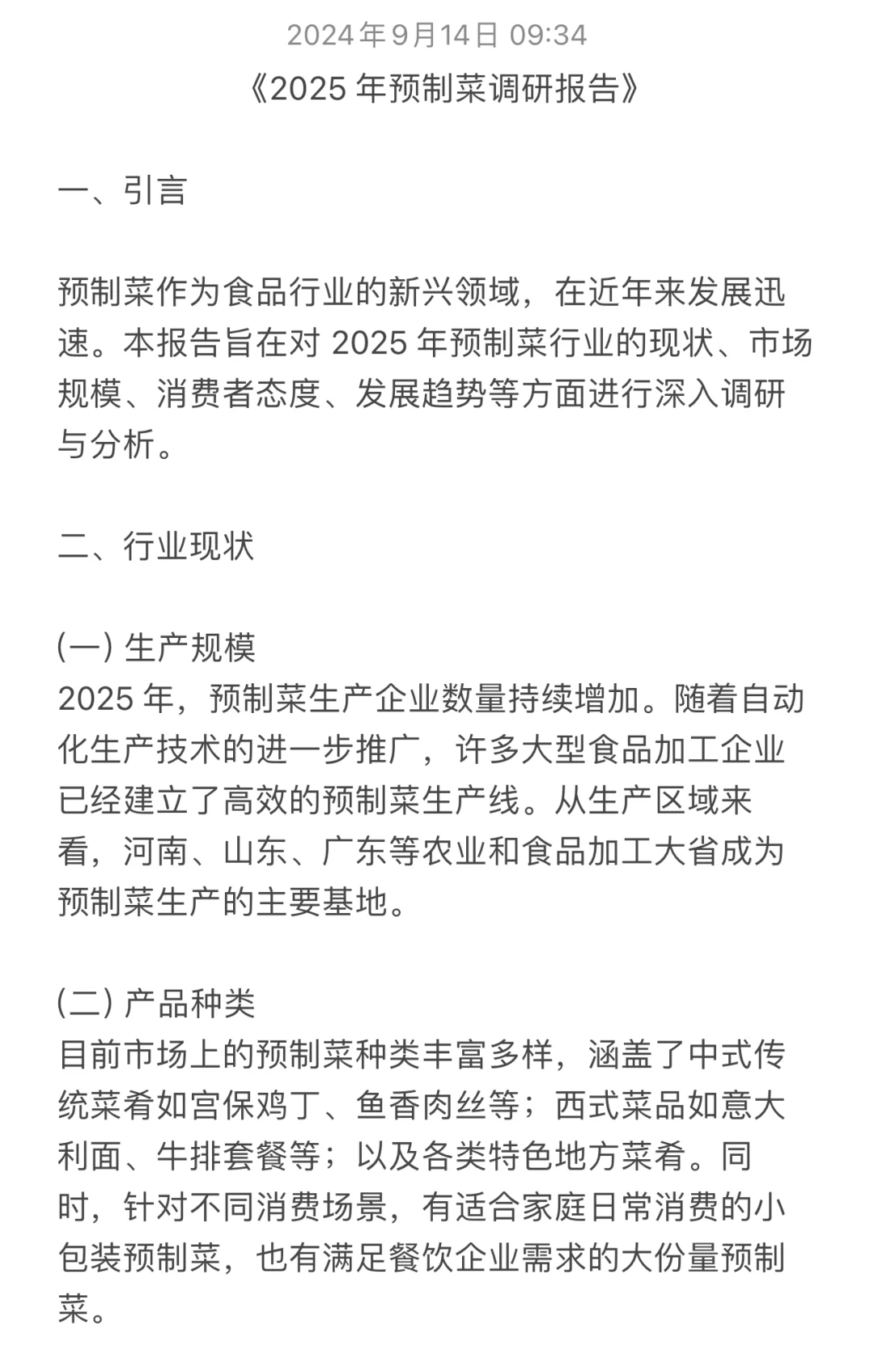 2024年9月14日 09:34

《2025 年预制菜调研报告》

一、引言

预制菜作为食品行业的新兴领域，在近年来发展迅速。本报告旨在对 2025 年预制菜行业的现状、市场规模、消费者态度、发展趋势等方面进行深入调研与分析。

二、行业现状

(一) 生产规模
2025 年，预制菜生产企业数量持续增加。随着自动化生产技术的进一步推广，许多大型食品加工企业已经建立了高效的预制菜生产线。从生产区域来看，河南、山东、广东等农业和食品加工大省成为预制菜生产的主要基地。

(二) 产品种类
目前市场上的预制菜种类丰富多样，涵盖了中式传统菜肴如宫保鸡丁、鱼香肉丝等；西式菜品如意大利面、牛排套餐等；以及各类特色地方菜肴。同时，针对不同消费场景，有适合家庭日常消费的小包装预制菜，也有满足餐饮企业需求的大份量预制菜。